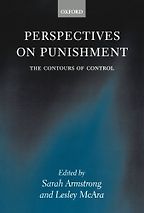 OXFORD

PERSPECTIVES ON PUNISHMENT

THE CONTOURS OF CONTROL

Edited by
Sarah Armstrong
and Lesley McAra